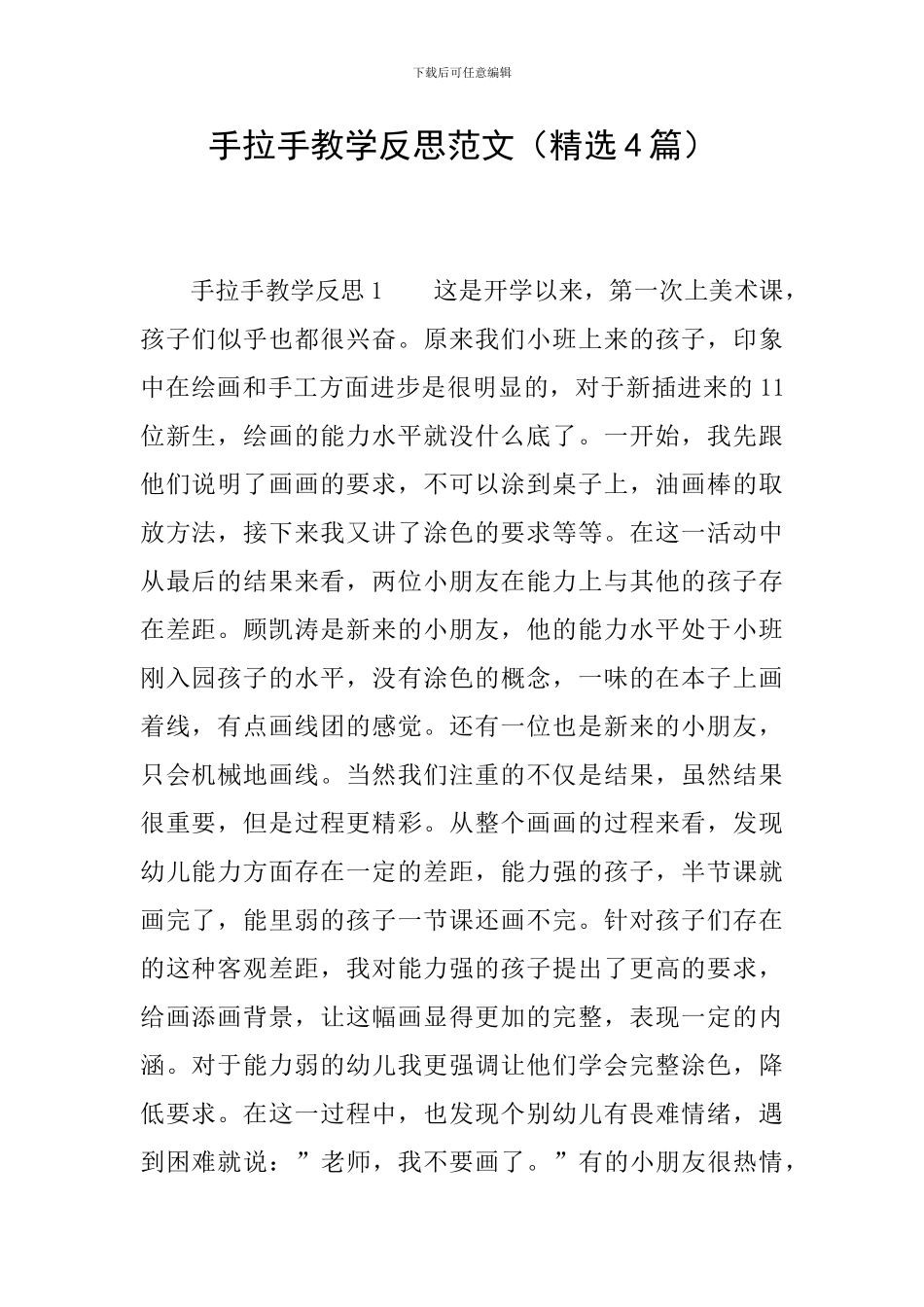 下载后可任意编辑

手拉手教学反思范文（精选4篇）

手拉手教学反思1　　这是开学以来，第一次上美术课，孩子们似乎也都很兴奋。原来我们小班上来的孩子，印象中在绘画和手工方面进步是很明显的，对于新插进来的11位新生，绘画的能力水平就没什么底了。一开始，我先跟他们说明了画画的要求，不可以涂到桌子上，油画棒的取放方法，接下来我又讲了涂色的要求等等。在这一活动中从最后的结果来看，两位小朋友在能力上与其他的孩子存在差距。顾凯涛是新来的小朋友，他的能力水平处于小班刚入园孩子的水平，没有涂色的概念，一味的在本子上画着线，有点画线团的感觉。还有一位也是新来的小朋友，只会机械地画线。当然我们注重的不仅是结果，虽然结果很重要，但是过程更精彩。从整个画画的过程来看，发现幼儿能力方面存在一定的差距，能力强的孩子，半节课就画完了，能里弱的孩子一节课还画不完。针对孩子们存在的这种客观差距，我对能力强的孩子提出了更高的要求，给画添画背景，让这幅画显得更加的完整，表现一定的内涵。对于能力弱的幼儿我更强调让他们学会完整涂色，降低要求。在这一过程中，也发现个别幼儿有畏难情绪，遇到困难就说：”老师，我不要画了。”有的小朋友很热情，